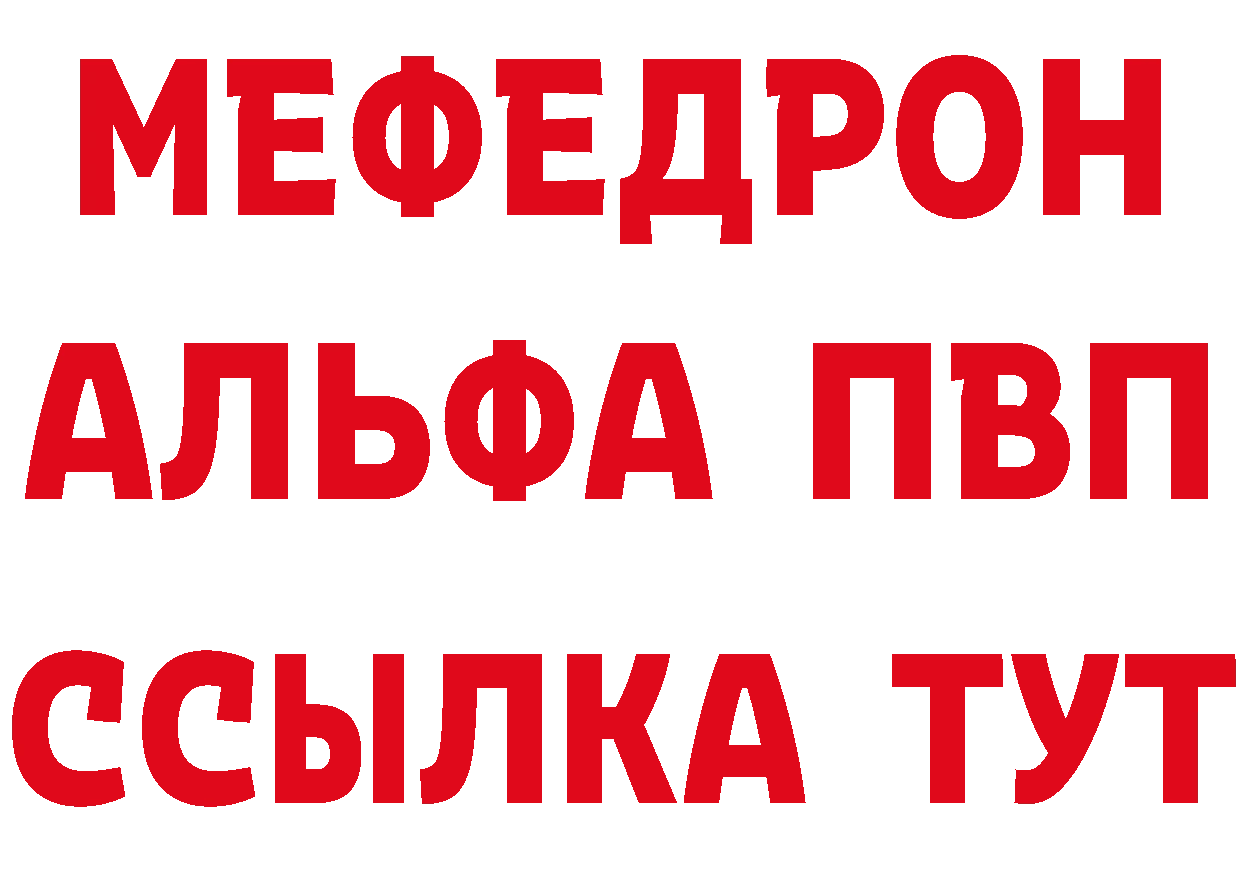 МЕФЕДРОН
АЛЬФА ПВП
ССЫЛКА ТУТ